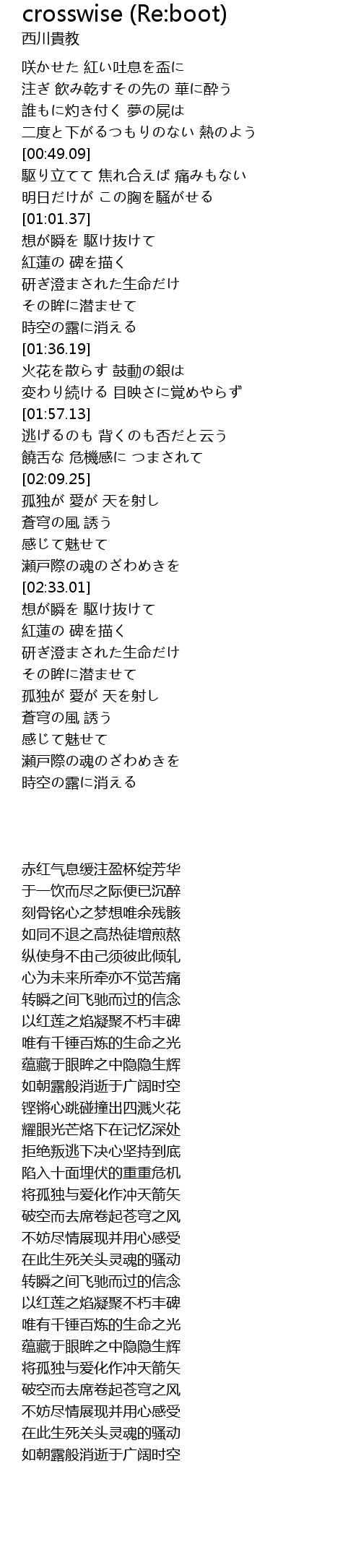 crosswise (Re:boot)
西川貴教

咲かせた 紅い吐息を盃に
注ぎ 飲み乾すその先の 華に酔う
誰もに灼き付く 夢の屍は
二度と下がるつもりのない 熱のよう
[00:49.09]
駆り立てて 焦れ合えば 痛みもない
明日だけが この胸を騒がせる
[01:01.37]
想が瞬を 駆け抜けて
紅蓮の 碑を描く
研ぎ澄まされた生命だけ
その眸に潜ませて
時空の露に消える
[01:36.19]
火花を散らす 鼓動の銀は
変わり続ける 目映さに覚めやらず
[01:57.13]
逃げるのも 背くのも否だと云う
饒舌な 危機感に つまされて
[02:09.25]
孤独が 愛が 天を射し
蒼穹の風 誘う
感じて魅せて
瀬戸際の魂のざわめきを
[02:33.01]
想が瞬を 駆け抜けて
紅蓮の 碑を描く
研ぎ澄まされた生命だけ
その眸に潜ませて
孤独が 愛が 天を射し
蒼穹の風 誘う
感じて魅せて
瀬戸際の魂のざわめきを
時空の露に消える

赤红气息缓注盈杯绽芳华
于一饮而尽之际便已沉醉
刻骨铭心之梦想唯余残骸
如同不退之高热徒增煎熬
纵使身不由己须彼此倾轧
心为未来所牵亦不觉苦痛
转瞬之间飞驰而过的信念
以红莲之焰凝聚不朽丰碑
唯有千锤百炼的生命之光
蕴藏于眼眸之中隐隐生辉
如朝露般消逝于广阔时空
铿锵心跳碰撞出四溅火花
耀眼光芒烙下在记忆深处
拒绝叛逃下决心坚持到底
陷入十面埋伏的重重危机
将孤独与爱化作冲天箭矢
破空而去席卷起苍穹之风
不妨尽情展现并用心感受
在此生死关头灵魂的骚动
转瞬之间飞驰而过的信念
以红莲之焰凝聚不朽丰碑
唯有千锤百炼的生命之光
蕴藏于眼眸之中隐隐生辉
将孤独与爱化作冲天箭矢
破空而去席卷起苍穹之风
不妨尽情展现并用心感受
在此生死关头灵魂的骚动
如朝露般消逝于广阔时空